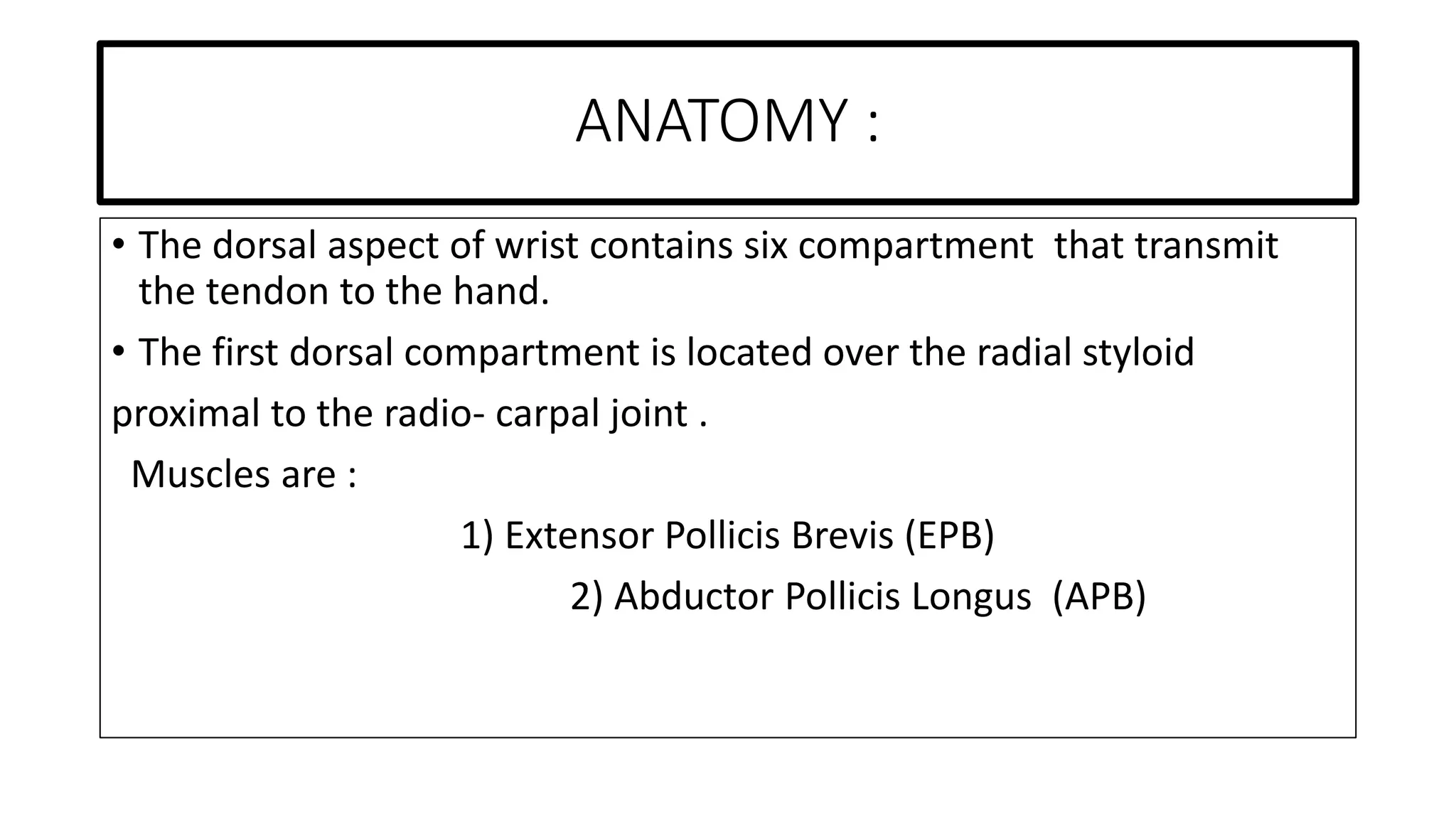 ANATOMY :

• The dorsal aspect of wrist contains six compartment that transmit the tendon to the hand.

• The first dorsal compartment is located over the radial styloid

proximal to the radio- carpal joint .

Muscles are :

1) Extensor Pollicis Brevis (EPB)

2) Abductor Pollicis Longus (APB)